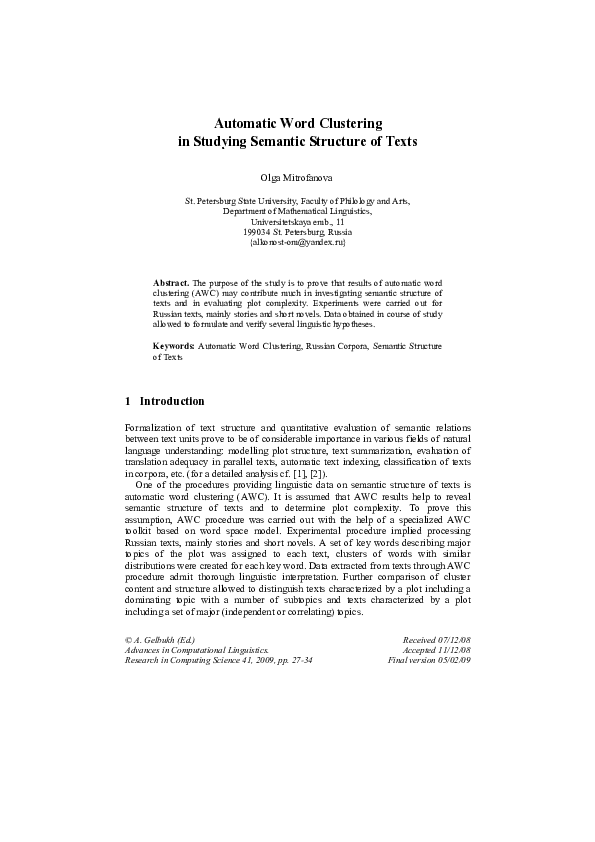 Automatic Word Clustering
in Studying Semantic Structure of Texts

Olga Mitrofanova

St. Petersburg State University, Faculty of Philology and Arts,
Department of Mathematical Linguistics,
Universitetskaya emb., 11
199034 St. Petersburg, Russia
{alkonost-om@yandex.ru}

Abstract. The purpose of the study is to prove that results of automatic word clustering (AWC) may contribute much in investigating semantic structure of texts and in evaluating plot complexity. Experiments were carried out for Russian texts, mainly stories and short novels. Data obtained in course of study allowed to formulate and verify several linguistic hypotheses.

Keywords: Automatic Word Clustering, Russian Corpora, Semantic Structure of Texts

1 Introduction

Formalization of text structure and quantitative evaluation of semantic relations between text units prove to be of considerable importance in various fields of natural language understanding: modelling plot structure, text summarization, evaluation of translation adequacy in parallel texts, automatic text indexing, classification of texts in corpora, etc. (for a detailed analysis cf. [1], [2]).

One of the procedures providing linguistic data on semantic structure of texts is automatic word clustering (AWC). It is assumed that AWC results help to reveal semantic structure of texts and to determine plot complexity. To prove this assumption, AWC procedure was carried out with the help of a specialized AWC toolkit based on word space model. Experimental procedure implied processing Russian texts, mainly stories and short novels. A set of key words describing major topics of the plot was assigned to each text, clusters of words with similar distributions were created for each key word. Data extracted from texts through AWC procedure admit thorough linguistic interpretation. Further comparison of cluster content and structure allowed to distinguish texts characterized by a plot including a dominating topic with a number of subtopics and texts characterized by a plot including a set of major (independent or correlating) topics.

© A. Gelbukh (Ed.)
Advances in Computational Linguistics.
Research in Computing Science 41, 2009, pp. 27-34

Received 07/12/08
Accepted 11/12/08
Final version 05/02/09